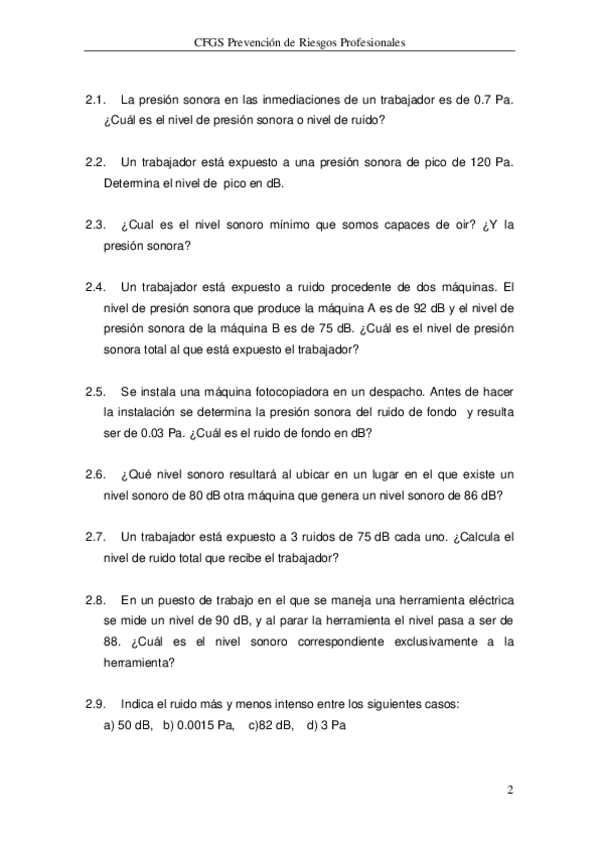 CFGS Prevención de Riesgos Profesionales

2.1. La presión sonora en las inmediaciones de un trabajador es de 0.7 Pa. ¿Cuál es el nivel de presión sonora o nivel de ruido?

2.2. Un trabajador está expuesto a una presión sonora de pico de 120 Pa. Determina el nivel de pico en dB.

2.3. ¿Cual es el nivel sonoro mínimo que somos capaces de oir? ¿Y la presión sonora?

2.4. Un trabajador está expuesto a ruido procedente de dos máquinas. El nivel de presión sonora que produce la máquina A es de 92 dB y el nivel de presión sonora de la máquina B es de 75 dB. ¿Cuál es el nivel de presión sonora total al que está expuesto el trabajador?

2.5. Se instala una máquina fotocopiadora en un despacho. Antes de hacer la instalación se determina la presión sonora del ruido de fondo y resulta ser de 0.03 Pa. ¿Cuál es el ruido de fondo en dB?

2.6. ¿Qué nivel sonoro resultará al ubicar en un lugar en el que existe un nivel sonoro de 80 dB otra máquina que genera un nivel sonoro de 86 dB?

2.7. Un trabajador está expuesto a 3 ruidos de 75 dB cada uno. ¿Calcula el nivel de ruido total que recibe el trabajador?

2.8. En un puesto de trabajo en el que se maneja una herramienta eléctrica se mide un nivel de 90 dB, y al parar la herramienta el nivel pasa a ser de 88. ¿Cuál es el nivel sonoro correspondiente exclusivamente a la herramienta?

2.9. Indica el ruido más y menos intenso entre los siguientes casos:
a) 50 dB, b) 0.0015 Pa, c)82 dB, d) 3 Pa

2